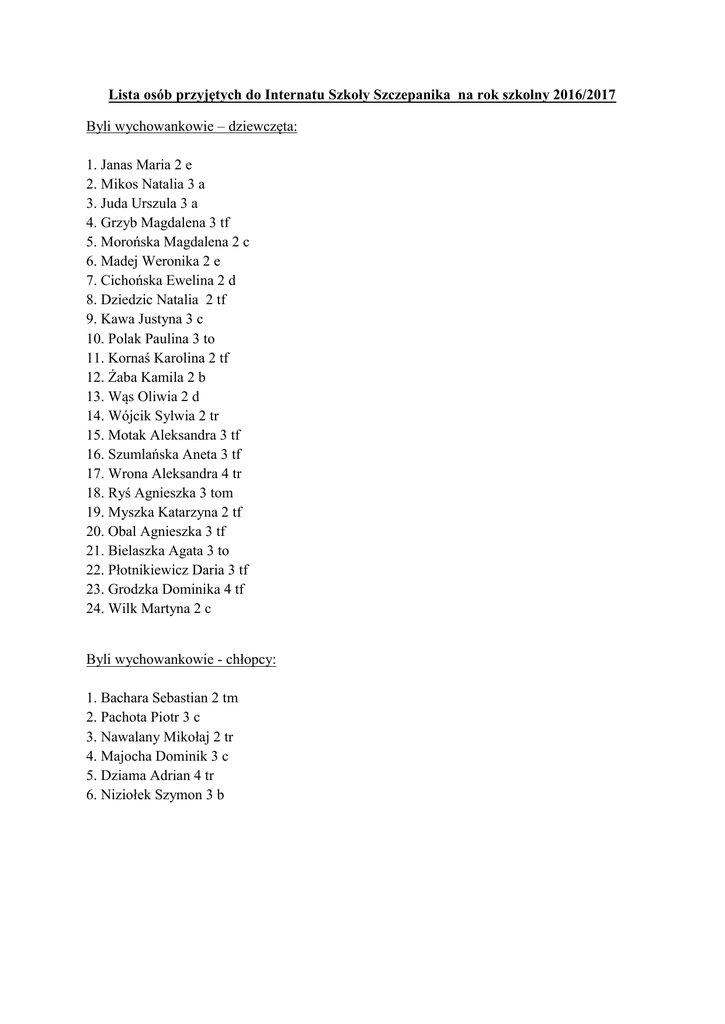 Lista osób przyjętych do Internatu Szkoły Szczepanika na rok szkolny 2016/2017

Byli wychowankowie – dziewczęta:

1. Janas Maria 2 e
2. Mikos Natalia 3 a
3. Juda Urszula 3 a
4. Grzyb Magdalena 3 tf
5. Morońska Magdalena 2 c
6. Madej Weronika 2 e
7. Cichońska Ewelina 2 d
8. Dziedzic Natalia 2 tf
9. Kawa Justyna 3 c
10. Polak Paulina 3 to
11. Kornaś Karolina 2 tf
12. Żaba Kamila 2 b
13. Wąs Oliwia 2 d
14. Wójcik Sylwia 2 tr
15. Motak Aleksandra 3 tf
16. Szumlańska Aneta 3 tf
17. Wrona Aleksandra 4 tr
18. Ryś Agnieszka 3 tom
19. Myszka Katarzyna 2 tf
20. Obal Agnieszka 3 tf
21. Bielaszka Agata 3 to
22. Płotnikiewicz Daria 3 tf
23. Grodzka Dominika 4 tf
24. Wilk Martyna 2 c

Byli wychowankowie - chłopcy:

1. Bachara Sebastian 2 tm
2. Pachota Piotr 3 c
3. Nawalany Mikołaj 2 tr
4. Majocha Dominik 3 c
5. Dziama Adrian 4 tr
6. Niziołek Szymon 3 b